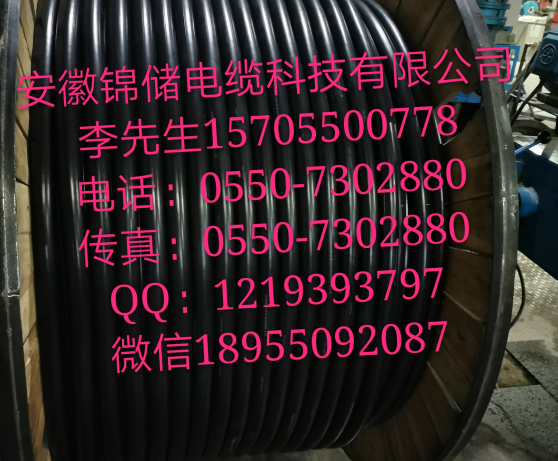 安徽锦储电缆科技有限公司
李先生15705500778
电话：0550-7302880
传真：0550-7302880
QQ：1219393797
微信18955092087